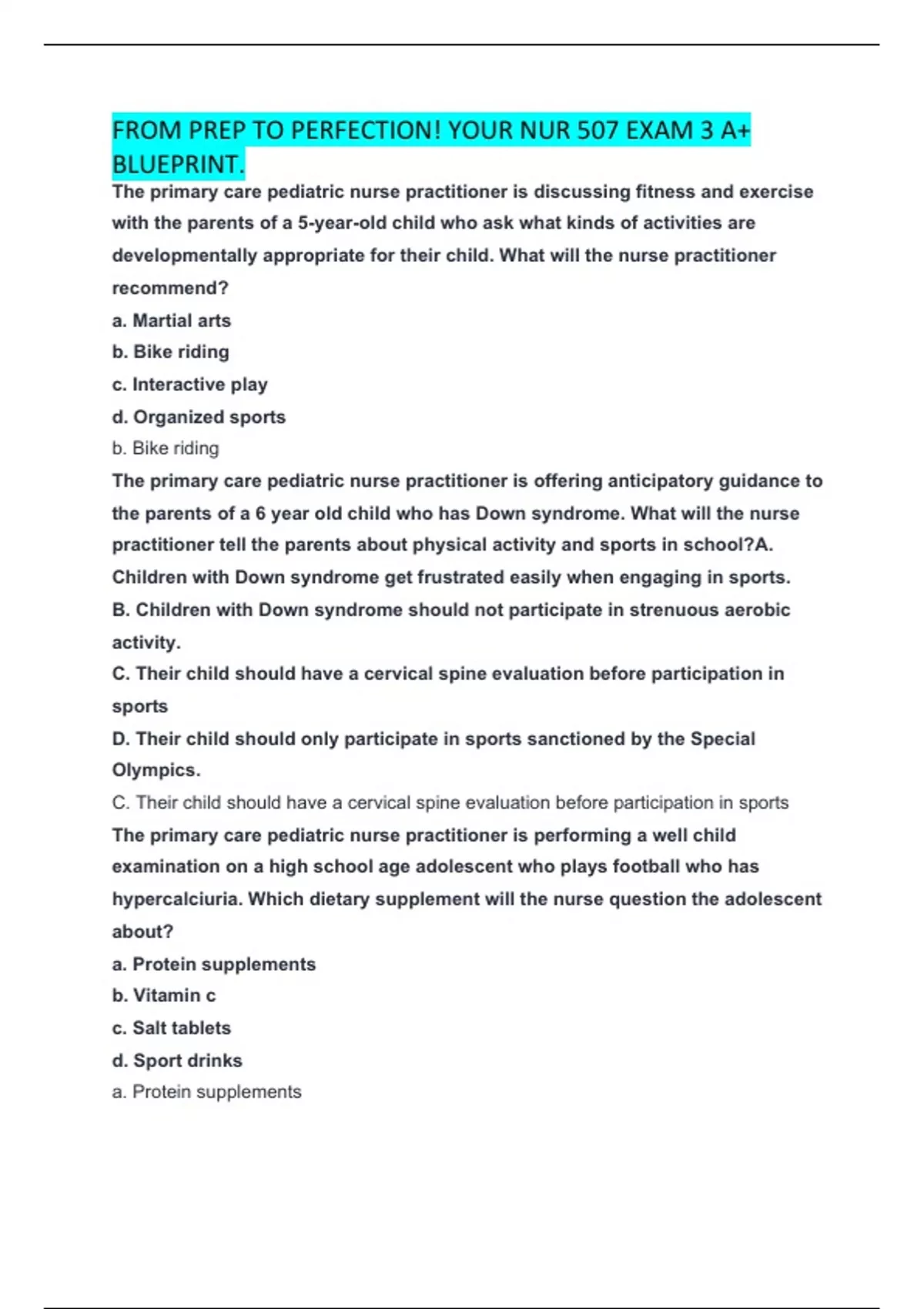 FROM PREP TO PERFECTION! YOUR NUR 507 EXAM 3 A+ BLUEPRINT.

The primary care pediatric nurse practitioner is discussing fitness and exercise with the parents of a 5-year-old child who ask what kinds of activities are developmentally appropriate for their child. What will the nurse practitioner recommend?

a. Martial arts

b. Bike riding

c. Interactive play

d. Organized sports

b. Bike riding

The primary care pediatric nurse practitioner is offering anticipatory guidance to the parents of a 6 year old child who has Down syndrome. What will the nurse practitioner tell the parents about physical activity and sports in school?A. Children with Down syndrome get frustrated easily when engaging in sports.

B. Children with Down syndrome should not participate in strenuous aerobic activity.

C. Their child should have a cervical spine evaluation before participation in sports

D. Their child should only participate in sports sanctioned by the Special Olympics.

C. Their child should have a cervical spine evaluation before participation in sports

The primary care pediatric nurse practitioner is performing a well child examination on a high school age adolescent who plays football who has hypercalciuria. Which dietary supplement will the nurse question the adolescent about?

a. Protein supplements

b. Vitamin c

c. Salt tablets

d. Sport drinks

a. Protein supplements